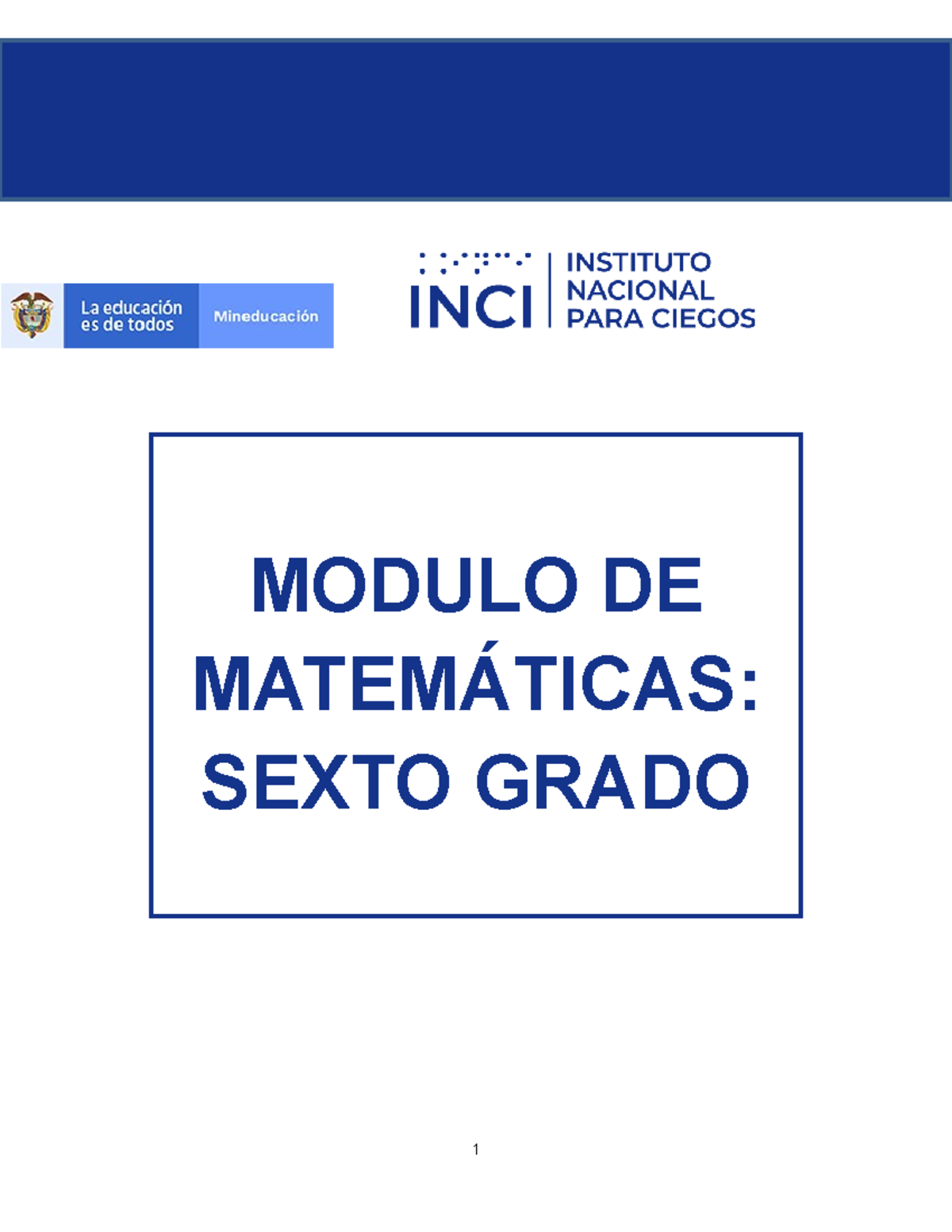 La educación es de todos

Mineducación

INCI

INSTITUTO NACIONAL PARA CIEGOS

MODULO DE MATEMÁTICAS: SEXTO GRADO

1